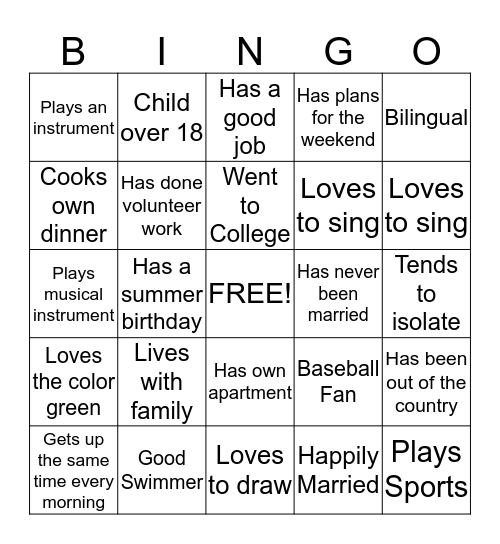 | B | I | N | G | O |
|---|---|---|---|---|
| Plays an instrument | Child over 18 | Has a good job | Has plans for the weekend | Bilingual |
| Cooks own dinner | Has done volunteer work | Went to College | Loves to sing | Loves to sing |
| Plays musical instrument | Has a summer birthday | FREE! | Has never been married | Tends to isolate |
| Loves the color green | Lives with family | Has own apartment | Baseball Fan | Has been out of the country |
| Gets up the same time every morning | Good Swimmer | Loves to draw | Happily Married | Plays Sports |